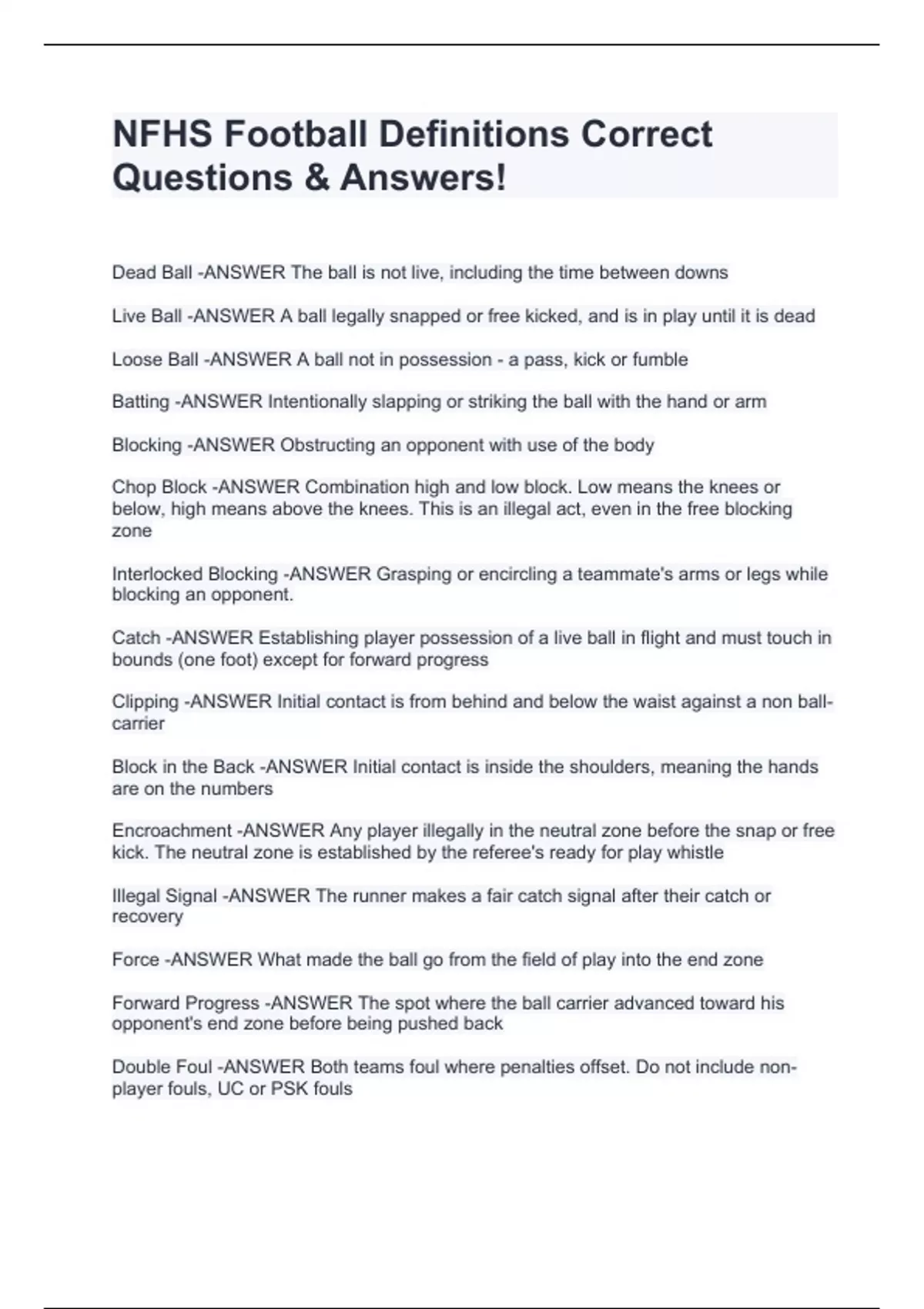 NFHS Football Definitions Correct Questions & Answers!

Dead Ball -ANSWER The ball is not live, including the time between downs

Live Ball -ANSWER A ball legally snapped or free kicked, and is in play until it is dead

Loose Ball -ANSWER A ball not in possession - a pass, kick or fumble

Batting -ANSWER Intentionally slapping or striking the ball with the hand or arm

Blocking -ANSWER Obstructing an opponent with use of the body

Chop Block -ANSWER Combination high and low block. Low means the knees or below, high means above the knees. This is an illegal act, even in the free blocking zone

Interlocked Blocking -ANSWER Grasping or encircling a teammate's arms or legs while blocking an opponent.

Catch -ANSWER Establishing player possession of a live ball in flight and must touch in bounds (one foot) except for forward progress

Clipping -ANSWER Initial contact is from behind and below the waist against a non ball-carrier

Block in the Back -ANSWER Initial contact is inside the shoulders, meaning the hands are on the numbers

Encroachment -ANSWER Any player illegally in the neutral zone before the snap or free kick. The neutral zone is established by the referee's ready for play whistle

Illegal Signal -ANSWER The runner makes a fair catch signal after their catch or recovery

Force -ANSWER What made the ball go from the field of play into the end zone

Forward Progress -ANSWER The spot where the ball carrier advanced toward his opponent's end zone before being pushed back

Double Foul -ANSWER Both teams foul where penalties offset. Do not include non-player fouls, UC or PSK fouls